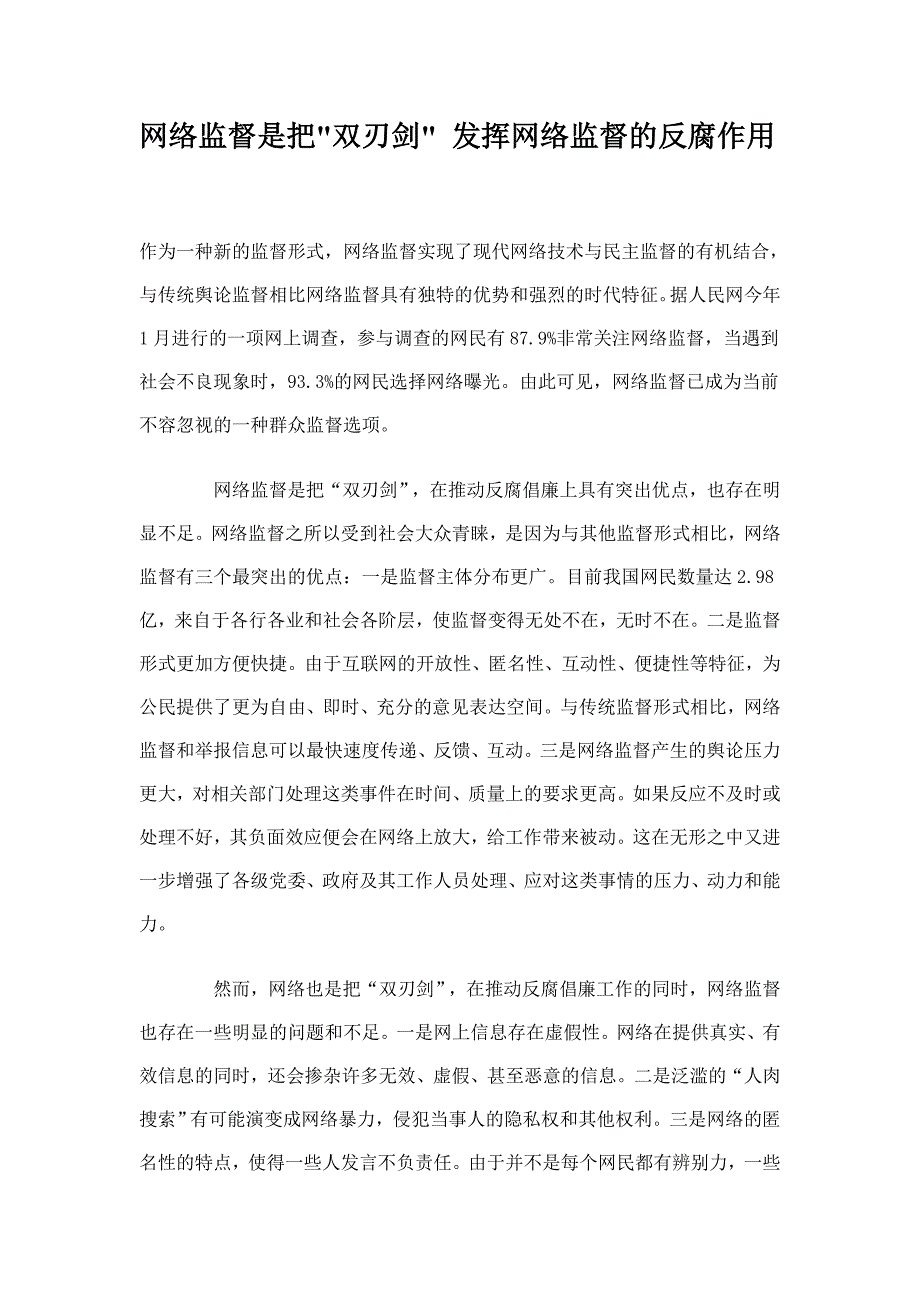 网络监督是把"双刃剑" 发挥网络监督的反腐作用

作为一种新的监督形式，网络监督实现了现代网络技术与民主监督的有机结合，与传统舆论监督相比网络监督具有独特的优势和强烈的时代特征。据人民网今年1月进行的一项网上调查，参与调查的网民有87.9%非常关注网络监督，当遇到社会不良现象时，93.3%的网民选择网络曝光。由此可见，网络监督已成为当前不容忽视的一种群众监督选项。

网络监督是把“双刃剑”，在推动反腐倡廉上具有突出优点，也存在明显不足。网络监督之所以受到社会大众青睐，是因为与其他监督形式相比，网络监督有三个最突出的优点：一是监督主体分布更广。目前我国网民数量达2.98亿，来自于各行各业和社会各阶层，使监督变得无处不在，无时不在。二是监督形式更加方便快捷。由于互联网的开放性、匿名性、互动性、便捷性等特征，为公民提供了更为自由、即时、充分的意见表达空间。与传统监督形式相比，网络监督和举报信息可以最快速度传递、反馈、互动。三是网络监督产生的舆论压力更大，对相关部门处理这类事件在时间、质量上的要求更高。如果反应不及时或处理不好，其负面效应便会在网络上放大，给工作带来被动。这在无形之中又进一步增强了各级党委、政府及其工作人员处理、应对这类事情的压力、动力和能力。

然而，网络也是把“双刃剑”，在推动反腐倡廉工作的同时，网络监督也存在一些明显的问题和不足。一是网上信息存在虚假性。网络在提供真实、有效信息的同时，还会掺杂许多无效、虚假、甚至恶意的信息。二是泛滥的“人肉搜索”有可能演变成网络暴力，侵犯当事人的隐私权和其他权利。三是网络的匿名性的特点，使得一些人发言不负责任。由于并不是每个网民都有辨别力，一些